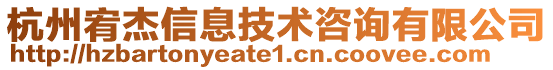 杭州宥杰信息技术咨询有限公司
http://hzbartonyeate1.cn.coovee.com